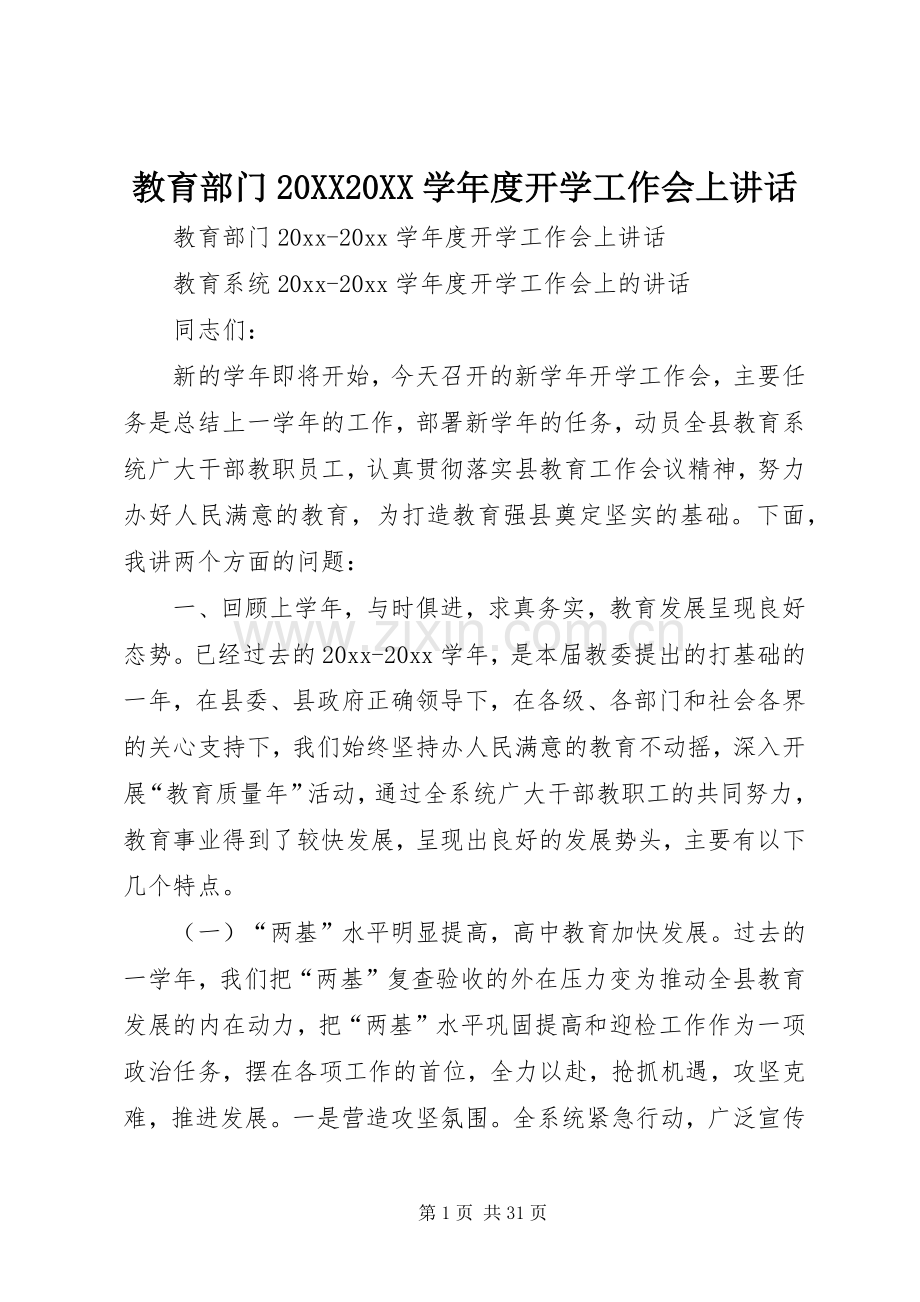 教育部门20XX20XX学年度开学工作会上讲话

教育部门20xx-20xx学年度开学工作会上讲话

教育系统20xx-20xx学年度开学工作会上的讲话

同志们：

新的学年即将开始，今天召开的新学年开学工作会，主要任务是总结上一学年的工作，部署新学年的任务，动员全县教育系统广大干部教职员工，认真贯彻落实县教育工作会议精神，努力办好人民满意的教育，为打造教育强县奠定坚实的基础。下面，我讲两个方面的问题：

一、回顾上学年，与时俱进，求真务实，教育发展呈现良好态势。已经过去的20xx-20xx学年，是本届教委提出的打基础的一年，在县委、县政府正确领导下，在各级、各部门和社会各界的关心支持下，我们始终坚持办人民满意的教育不动摇，深入开展“教育质量年”活动，通过全系统广大干部教职工的共同努力，教育事业得到了较快发展，呈现出良好的发展势头，主要有以下几个特点。

（一）“两基”水平明显提高，高中教育加快发展。过去的一学年，我们把“两基”复查验收的外在压力变为推动全县教育发展的内在动力，把“两基”水平巩固提高和迎检工作作为一项政治任务，摆在各项工作的首位，全力以赴，抢抓机遇，攻坚克难，推进发展。一是营造攻坚氛围。全系统紧急行动，广泛宣传

第1页 共31页

www.zixin.com.cn